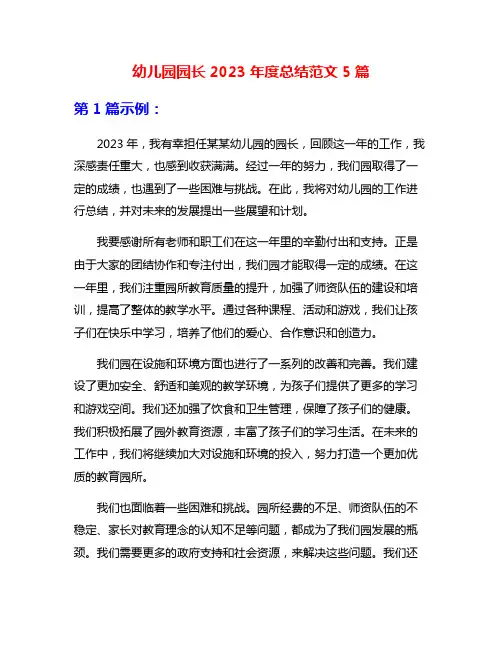 幼儿园园长 2023 年度总结范文 5 篇

第 1 篇示例：

2023 年，我有幸担任某某幼儿园的园长，回顾这一年的工作，我深感责任重大，也感到收获满满。经过一年的努力，我们园取得了一定的成绩，也遇到了一些困难与挑战。在此，我将对幼儿园的工作进行总结，并对未来的发展提出一些展望和计划。

我要感谢所有老师和职工们在这一年里的辛勤付出和支持。正是由于大家的团结协作和专注付出，我们园才能取得一定的成绩。在这一年里，我们注重园所教育质量的提升，加强了师资队伍的建设和培训，提高了整体的教学水平。通过各种课程、活动和游戏，我们让孩子们在快乐中学习，培养了他们的爱心、合作意识和创造力。

我们园在设施和环境方面也进行了一系列的改善和完善。我们建设了更加安全、舒适和美观的教学环境，为孩子们提供了更多的学习和游戏空间。我们还加强了饮食和卫生管理，保障了孩子们的健康。我们积极拓展了园外教育资源，丰富了孩子们的学习生活。在未来的工作中，我们将继续加大对设施和环境的投入，努力打造一个更加优质的教育园所。

我们也面临着一些困难和挑战。园所经费的不足、师资队伍的不稳定、家长对教育理念的认知不足等问题，都成为了我们园发展的瓶颈。我们需要更多的政府支持和社会资源，来解决这些问题。我们还